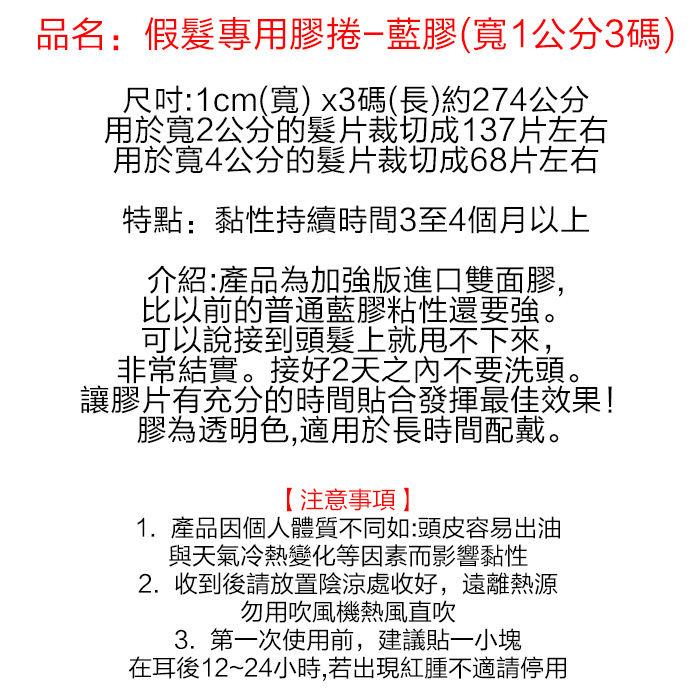 品名：假髮專用膠捲-藍膠(寬1公分3碼)

尺吋:1cm(寬) x3碼(長)約274公分
用於寬2公分的髮片裁切成137片左右
用於寬4公分的髮片裁切成68片左右

特點：黏性持續時間3至4個月以上

介紹:產品為加強版進口雙面膠,
比以前的普通藍膠粘性還要強。
可以說接到頭髮上就甩不下來,
非常結實。接好2天之內不要洗頭。
讓膠片有充分的時間貼合發揮最佳效果!
膠為透明色,適用於長時間配戴。

【注意事項】
1. 產品因個人體質不同如:頭皮容易出油
與天氣冷熱變化等因素而影響黏性
2. 收到後請放置陰涼處收好，遠離熱源
勿用吹風機熱風直吹
3. 第一次使用前，建議貼一小塊
在耳後12~24小時,若出現紅腫不適請停用